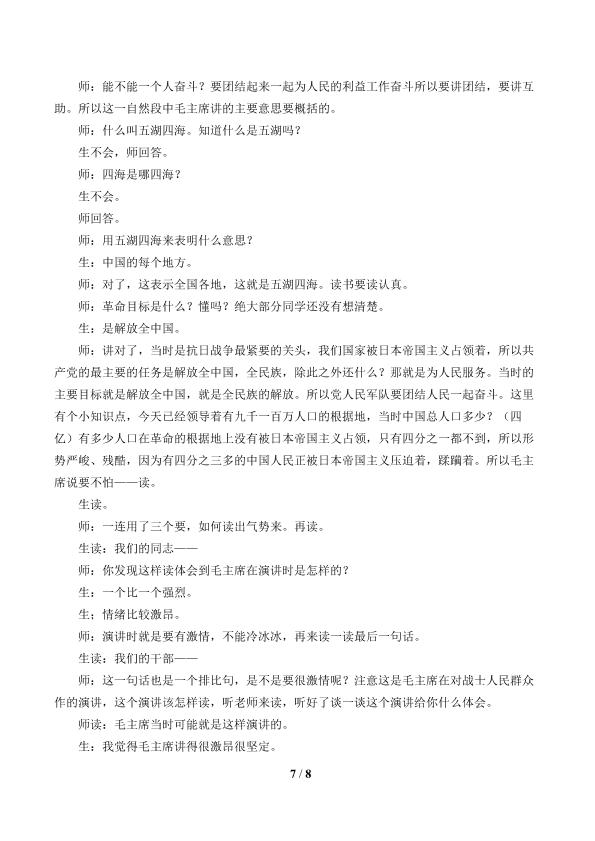 师：能不能一个人奋斗？要团结起来一起为人民的利益工作奋斗所以要讲团结，要讲互助。所以这一自然段中毛主席讲的主要意思要概括的。

师：什么叫五湖四海。知道什么是五湖吗？

生不会，师回答。

师：四海是哪四海？

生不会。

师回答。

师：用五湖四海来表明什么意思？

生：中国的每个地方。

师：对了，这表示全国各地，这就是五湖四海。读书要读认真。

师：革命目标是什么？懂吗？绝大部分同学还没有想清楚。

生：是解放全中国。

师：讲对了，当时是抗日战争最紧要的关头，我们国家被日本帝国主义占领着，所以共产党的最主要的任务是解放全中国，全民族，除此之外还什么？那就是为人民服务。当时的主要目标就是解放全中国，就是全民族的解放。所以党人民军队要团结人民一起奋斗。这里有个小知识点，今天已经领导着有九千一百万人口的根据地，当时中国总人口多少？（四亿）有多少人口在革命的根据地上没有被日本帝国主义占领，只有四分之一都不到，所以形势严峻、残酷，因为有四分之三多的中国人民正被日本帝国主义压迫着，蹂躏着。所以毛主席说要不怕——读。

生读。

师：一连用了三个要，如何读出气势来。再读。

生读：我们的同志——

师：你发现这样读体会到毛主席在演讲时是怎样的？

生：一个比一个强烈。

生：情绪比较激昂。

师：演讲时就是要有激情，不能冷冰冰，再来读一读最后一句话。

生读：我们的干部——

师：这一句话也是一个排比句，是不是要很激情呢？注意这是毛主席在对战士人民群众作的演讲，这个演讲该怎样读，听老师来读，听好了谈一谈这个演讲给你什么体会。

师读：毛主席当时可能就是这样演讲的。

生：我觉得毛主席讲得很激昂很坚定。

7 / 8